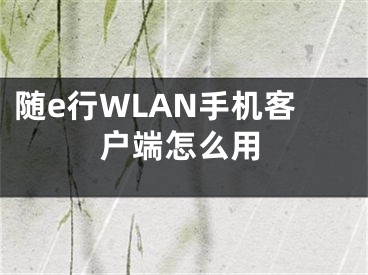 随e行WLAN手机客户端怎么用